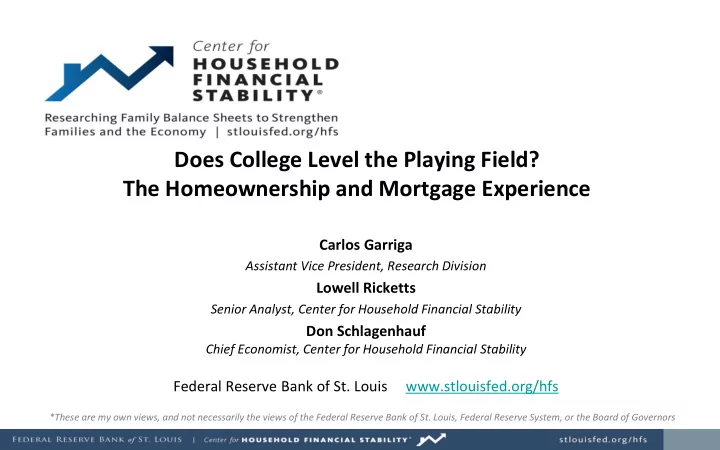 Center for
HOUSEHOLD
FINANCIAL
STABILITY®

Researching Family Balance Sheets to Strengthen Families and the Economy | stlouisfed.org/hfs

Does College Level the Playing Field?
The Homeownership and Mortgage Experience

Carlos Garriga
Assistant Vice President, Research Division
Lowell Ricketts
Senior Analyst, Center for Household Financial Stability
Don Schlagenhauf
Chief Economist, Center for Household Financial Stability

Federal Reserve Bank of St. Louis www.stlouisfed.org/hfs

*These are my own views, and not necessarily the views of the Federal Reserve Bank of St. Louis, Federal Reserve System, or the Board of Governors

FEDERAL RESERVE BANK of ST. LOUIS | Center for HOUSEHOLD FINANCIAL STABILITY® stlouisfed.org/hfs